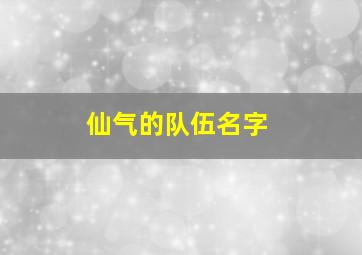 仙气的队伍名字